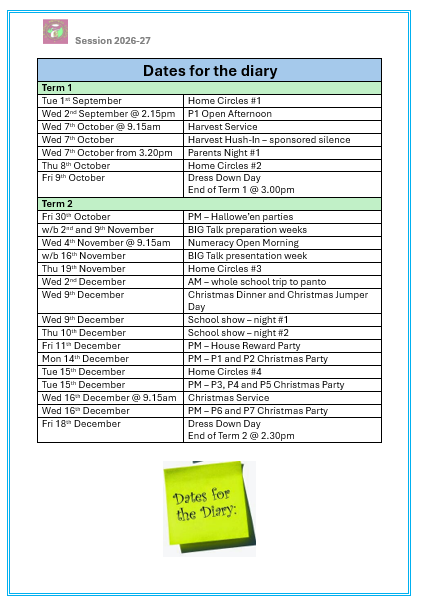 Session 2026-27

| Dates for the diary | |
|---|---|
| Term 1 | |
| Tue 1st September | Home Circles #1 |
| Wed 2nd September @ 2.15pm | P1 Open Afternoon |
| Wed 7th October @ 9.15am | Harvest Service |
| Wed 7th October | Harvest Hush-In – sponsored silence |
| Wed 7th October from 3.20pm | Parents Night #1 |
| Thu 8th October | Home Circles #2 |
| Fri 9th October | Dress Down Day End of Term 1 @ 3.00pm |
| Term 2 | |
| Fri 30th October | PM – Hallowe'en parties |
| w/b 2nd and 9th November | BIG Talk preparation weeks |
| Wed 4th November @ 9.15am | Numeracy Open Morning |
| w/b 16th November | BIG Talk presentation week |
| Thu 19th November | Home Circles #3 |
| Wed 2nd December | AM – whole school trip to panto |
| Wed 9th December | Christmas Dinner and Christmas Jumper Day |
| Wed 9th December | School show – night #1 |
| Thu 10th December | School show – night #2 |
| Fri 11th December | PM – House Reward Party |
| Mon 14th December | PM – P1 and P2 Christmas Party |
| Tue 15th December | Home Circles #4 |
| Tue 15th December | PM – P3, P4 and P5 Christmas Party |
| Wed 16th December @ 9.15am | Christmas Service |
| Wed 16th December | PM – P6 and P7 Christmas Party |
| Fri 18th December | Dress Down Day End of Term 2 @ 2.30pm |

Dates for the Diary: